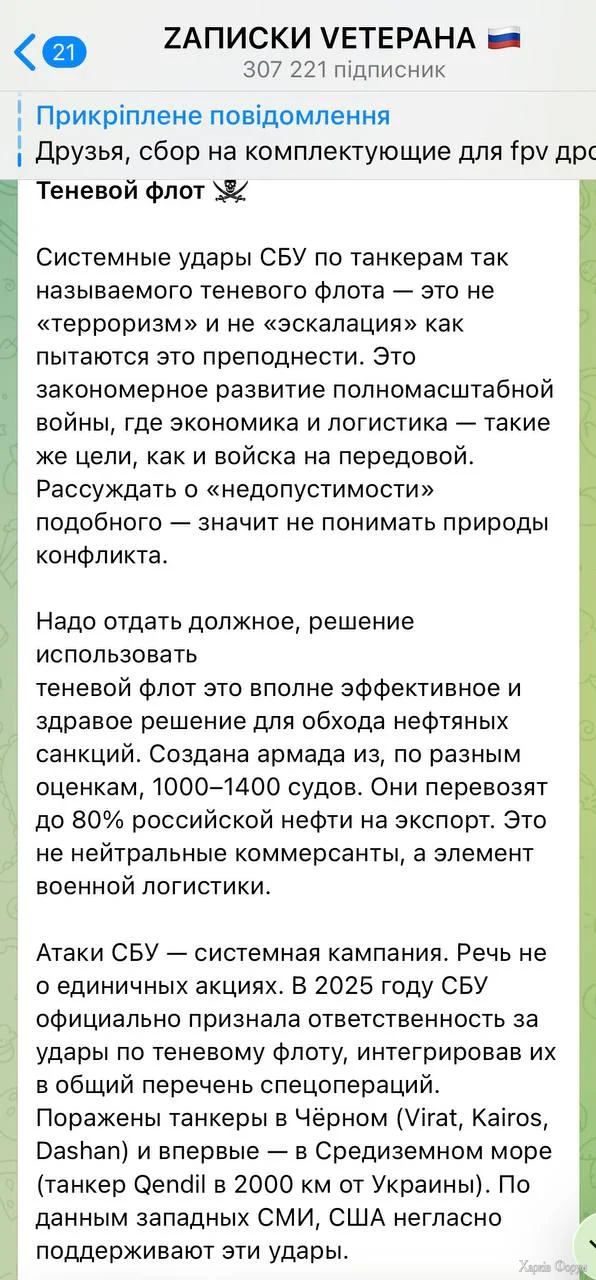 21

ZАПИСКИ VЕТЕРАНА 🇷🇺
307 221 підписник

Прикріплене повідомлення
Друзья, сбор на комплектующие для fpv дро

Теневой флот ☠️

Системные удары СБУ по танкерам так называемого теневого флота — это не «терроризм» и не «эскалация» как пытаются это преподнести. Это закономерное развитие полномасштабной войны, где экономика и логистика — такие же цели, как и войска на передовой. Рассуждать о «недопустимости» подобного — значит не понимать природы конфликта.

Надо отдать должное, решение использовать
теневой флот это вполне эффективное и здравое решение для обхода нефтяных санкций. Создана армада из, по разным оценкам, 1000–1400 судов. Они перевозят до 80% российской нефти на экспорт. Это не нейтральные коммерсанты, а элемент военной логистики.

Атаки СБУ — системная кампания. Речь не о единичных акциях. В 2025 году СБУ официально признала ответственность за удары по теневому флоту, интегрировав их в общий перечень спецопераций. Поражены танкеры в Чёрном (Virat, Kairos, Dashan) и впервые — в Средиземном море (танкер Qendil в 2000 км от Украины). По данным западных СМИ, США негласно поддерживают эти удары.

Харків Форум